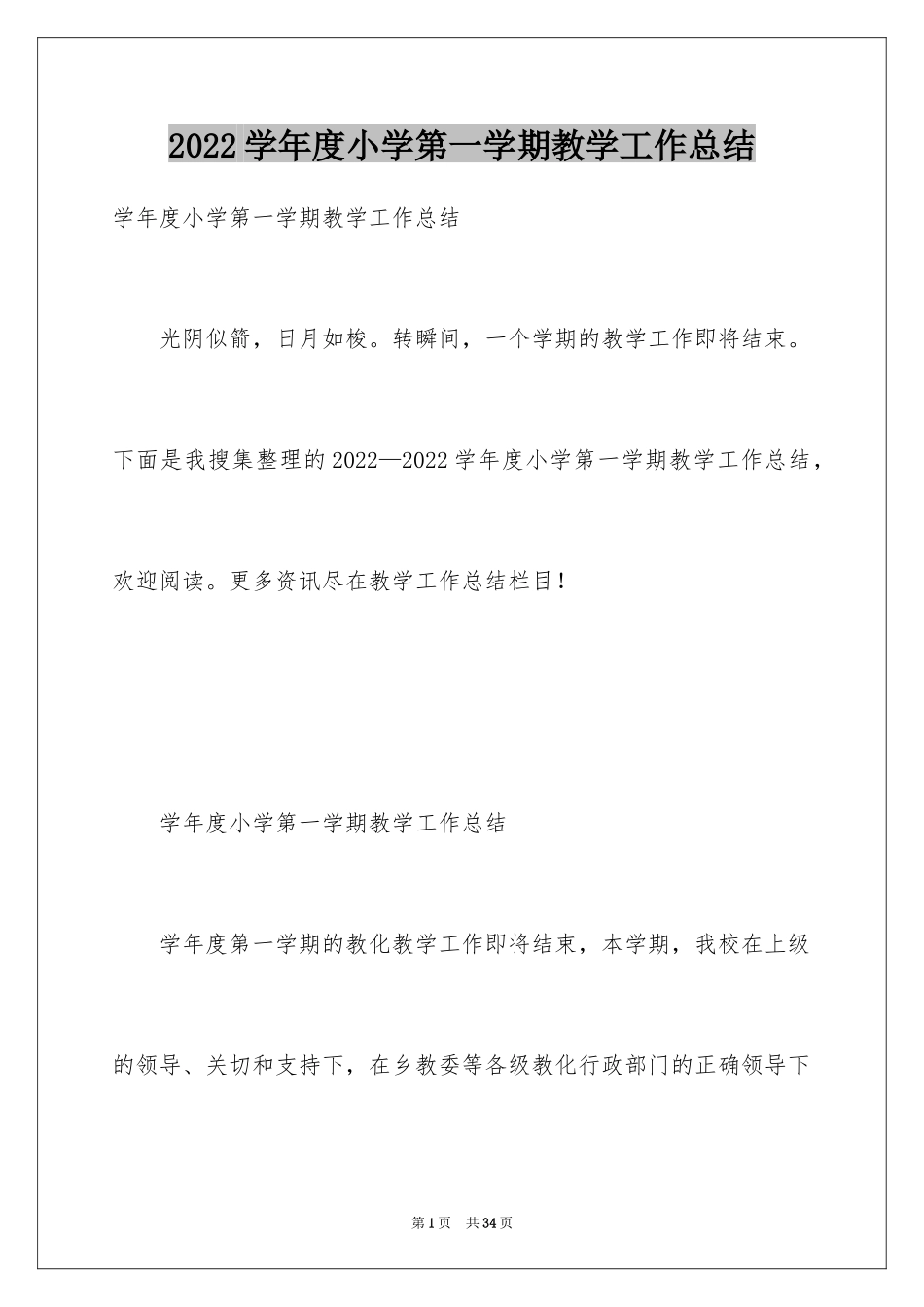 2022学年度小学第一学期教学工作总结

学年度小学第一学期教学工作总结

光阴似箭，日月如梭。转瞬间，一个学期的教学工作即将结束。下面是我搜集整理的2022—2022学年度小学第一学期教学工作总结，欢迎阅读。更多资讯尽在教学工作总结栏目！

学年度小学第一学期教学工作总结

学年度第一学期的教化教学工作即将结束，本学期，我校在上级的领导、关切和支持下，在乡教委等各级教化行政部门的正确领导下

第1页 共34页